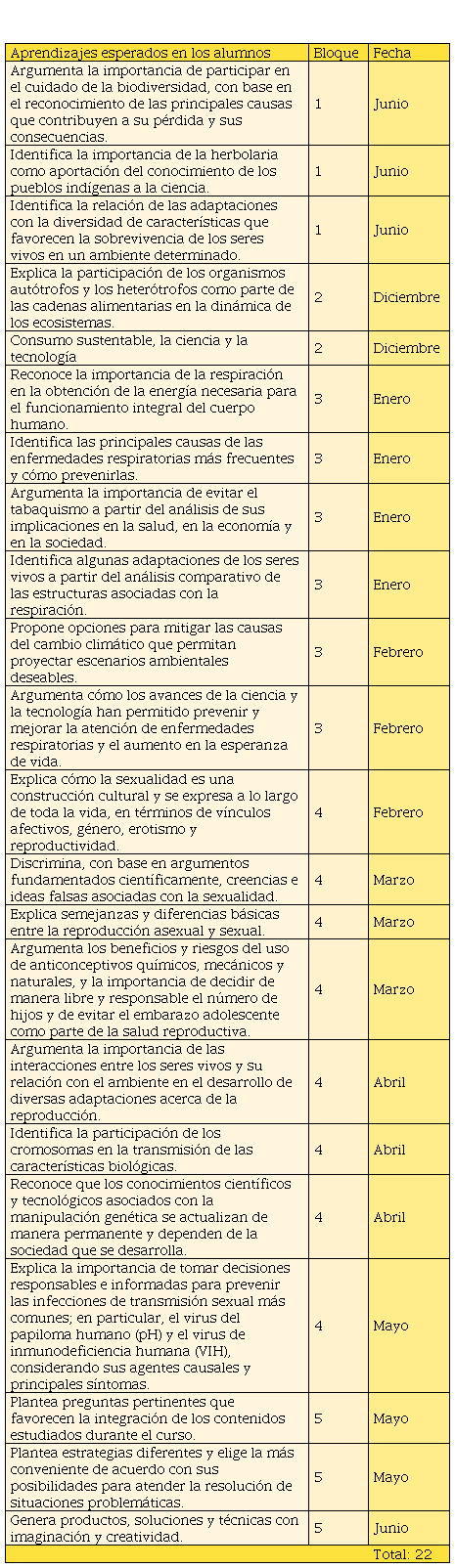 | Aprendizajes esperados en los alumnos | Bloque | Fecha |
|---|---|---|
| Argumenta la importancia de participar en el cuidado de la biodiversidad, con base en el reconocimiento de las principales causas que contribuyen a su pérdida y sus consecuencias. | 1 | Junio |
| Identifica la importancia de la herbolaria como aportación del conocimiento de los pueblos indígenas a la ciencia. | 1 | Junio |
| Identifica la relación de las adaptaciones con la diversidad de características que favorecen la sobrevivencia de los seres vivos en un ambiente determinado. | 1 | Junio |
| Explica la participación de los organismos autótrofos y los heterótrofos como parte de las cadenas alimentarias en la dinámica de los ecosistemas. | 2 | Diciembre |
| Consumo sustentable, la ciencia y la tecnología | 2 | Diciembre |
| Reconoce la importancia de la respiración en la obtención de la energía necesaria para el funcionamiento integral del cuerpo humano. | 3 | Enero |
| Identifica las principales causas de las enfermedades respiratorias más frecuentes y cómo prevenirlas. | 3 | Enero |
| Argumenta la importancia de evitar el tabaquismo a partir del análisis de sus implicaciones en la salud, en la economía y en la sociedad. | 3 | Enero |
| Identifica algunas adaptaciones de los seres vivos a partir del análisis comparativo de las estructuras asociadas con la respiración. | 3 | Enero |
| Propone opciones para mitigar las causas del cambio climático que permitan proyectar escenarios ambientales deseables. | 3 | Febrero |
| Argumenta cómo los avances de la ciencia y la tecnología han permitido prevenir y mejorar la atención de enfermedades respiratorias y el aumento en la esperanza de vida. | 3 | Febrero |
| Explica cómo la sexualidad es una construcción cultural y se expresa a lo largo de toda la vida, en términos de vínculos afectivos, género, erotismo y reproductividad. | 4 | Febrero |
| Discrimina, con base en argumentos fundamentados científicamente, creencias e ideas falsas asociadas con la sexualidad. | 4 | Marzo |
| Explica semejanzas y diferencias básicas entre la reproducción asexual y sexual. | 4 | Marzo |
| Argumenta los beneficios y riesgos del uso de anticonceptivos químicos, mecánicos y naturales, y la importancia de decidir de manera libre y responsable el número de hijos y de evitar el embarazo adolescente como parte de la salud reproductiva. | 4 | Marzo |
| Argumenta la importancia de las interacciones entre los seres vivos y su relación con el ambiente en el desarrollo de diversas adaptaciones acerca de la reproducción. | 4 | Abril |
| Identifica la participación de los cromosomas en la transmisión de las características biológicas. | 4 | Abril |
| Reconoce que los conocimientos científicos y tecnológicos asociados con la manipulación genética se actualizan de manera permanente y dependen de la sociedad que se desarrolla. | 4 | Abril |
| Explica la importancia de tomar decisiones responsables e informadas para prevenir las infecciones de transmisión sexual más comunes; en particular, el virus del papiloma humano (pH) y el virus de inmunodeficiencia humana (VIH), considerando sus agentes causales y principales síntomas. | 4 | Mayo |
| Plantea preguntas pertinentes que favorecen la integración de los contenidos estudiados durante el curso. | 5 | Mayo |
| Plantea estrategias diferentes y elige la más conveniente de acuerdo con sus posibilidades para atender la resolución de situaciones problemáticas. | 5 | Mayo |
| Genera productos, soluciones y técnicas con imaginación y creatividad. | 5 | Junio |
| | | Total: 22 |